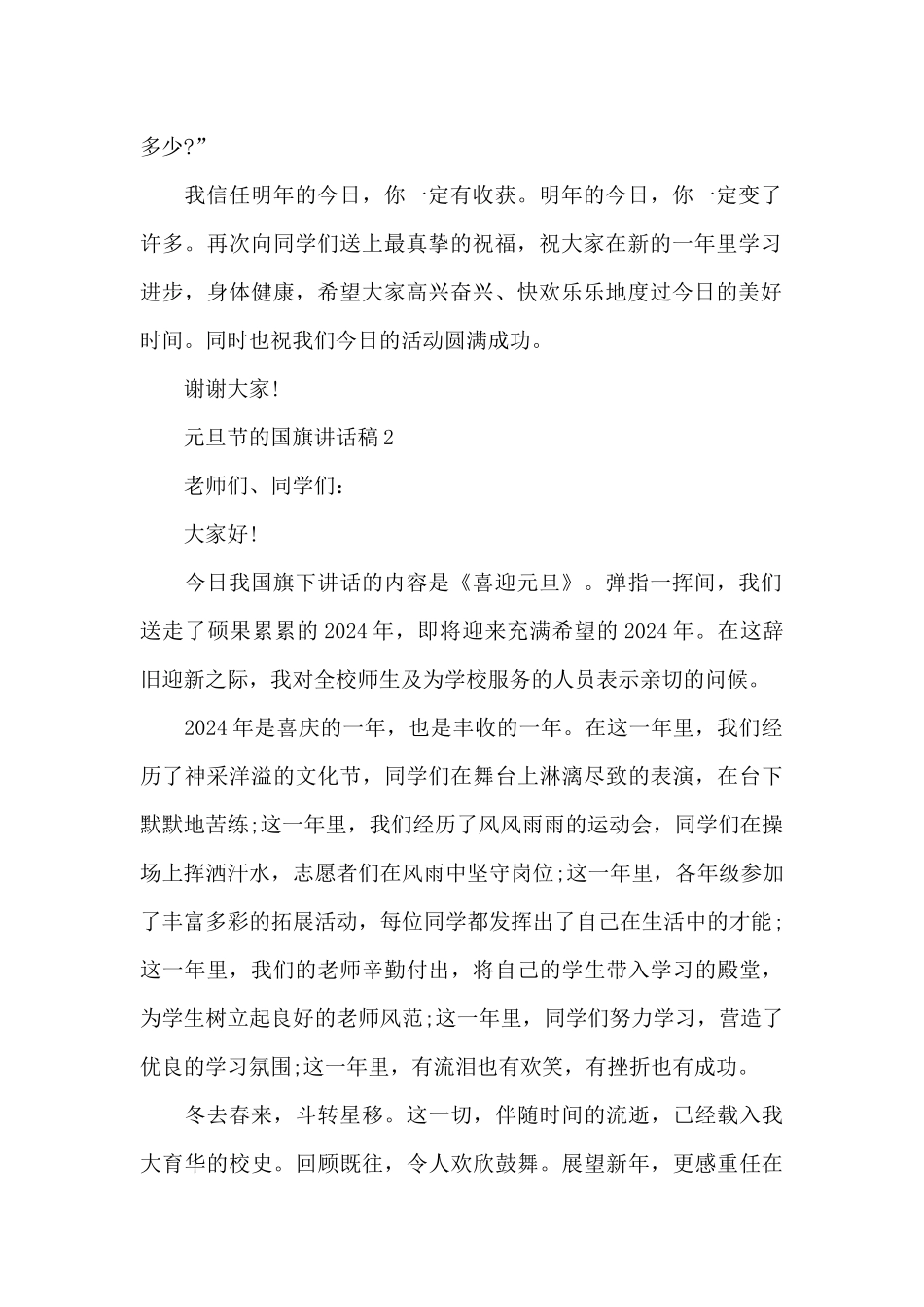 多少?”

我信任明年的今日，你一定有收获。明年的今日，你一定变了许多。再次向同学们送上最真挚的祝福，祝大家在新的一年里学习进步，身体健康，希望大家高兴奋兴、快欢乐乐地度过今日的美好时间。同时也祝我们今日的活动圆满成功。

谢谢大家!

元旦节的国旗讲话稿2

老师们、同学们：

大家好!

今日我国旗下讲话的内容是《喜迎元旦》。弹指一挥间，我们送走了硕果累累的2024年，即将迎来充满希望的2024年。在这辞旧迎新之际，我对全校师生及为学校服务的人员表示亲切的问候。

2024年是喜庆的一年，也是丰收的一年。在这一年里，我们经历了神采洋溢的文化节，同学们在舞台上淋漓尽致的表演，在台下默默地苦练;这一年里，我们经历了风风雨雨的运动会，同学们在操场上挥洒汗水，志愿者们在风雨中坚守岗位;这一年里，各年级参加了丰富多彩的拓展活动，每位同学都发挥出了自己在生活中的才能;这一年里，我们的老师辛勤付出，将自己的学生带入学习的殿堂，为学生树立起良好的老师风范;这一年里，同学们努力学习，营造了优良的学习氛围;这一年里，有流泪也有欢笑，有挫折也有成功。

冬去春来，斗转星移。这一切，伴随时间的流逝，已经载入我大育华的校史。回顾既往，令人欢欣鼓舞。展望新年，更感重任在